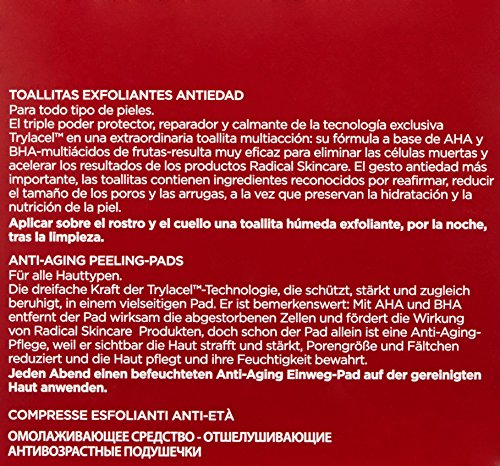 TOALLITAS EXFOLIANTES ANTIEDAD
Para todo tipo de pieles.
El triple poder protector, reparador y calmante de la tecnología exclusiva Trylacel™ en una extraordinaria toallita multiacción: su fórmula a base de AHA y BHA-multiácidos de frutas-resulta muy eficaz para eliminar las células muertas y acelerar los resultados de los productos Radical Skincare. El gesto antiedad más importante, las toallitas contienen ingredientes reconocidos por reafirmar, reducir el tamaño de los poros y las arrugas, a la vez que preservan la hidratación y la nutrición de la piel.
Aplicar sobre el rostro y el cuello una toallita húmeda exfoliante, por la noche, tras la limpieza.

ANTI-AGING PEELING-PADS
Für alle Hauttypen.
Die dreifache Kraft der Trylacel™-Technologie, die schützt, stärkt und zugleich beruhigt, in einem vielseitigen Pad. Er ist bemerkenswert: Mit AHA und BHA entfernt der Pad wirksam die abgestorbenen Zellen und fördert die Wirkung von Radical Skincare Produkten, doch schon der Pad allein ist eine Anti-Aging-Pflege, weil er sichtbar die Haut strafft und stärkt, Porengröße und Fältchen reduziert und die Haut pflegt und ihre Feuchtigkeit bewahrt.
Jeden Abend einen befeuchteten Anti-Aging Einweg-Pad auf der gereinigten Haut anwenden.

COMPRESSE ESFOLIANTI ANTI-ETÀ

ОМОЛАЖИВАЮЩЕЕ СРЕДСТВО - ОТШЕЛУШИВАЮЩИЕ АНТИВОЗРАСТНЫЕ ПОДУШЕЧКИ